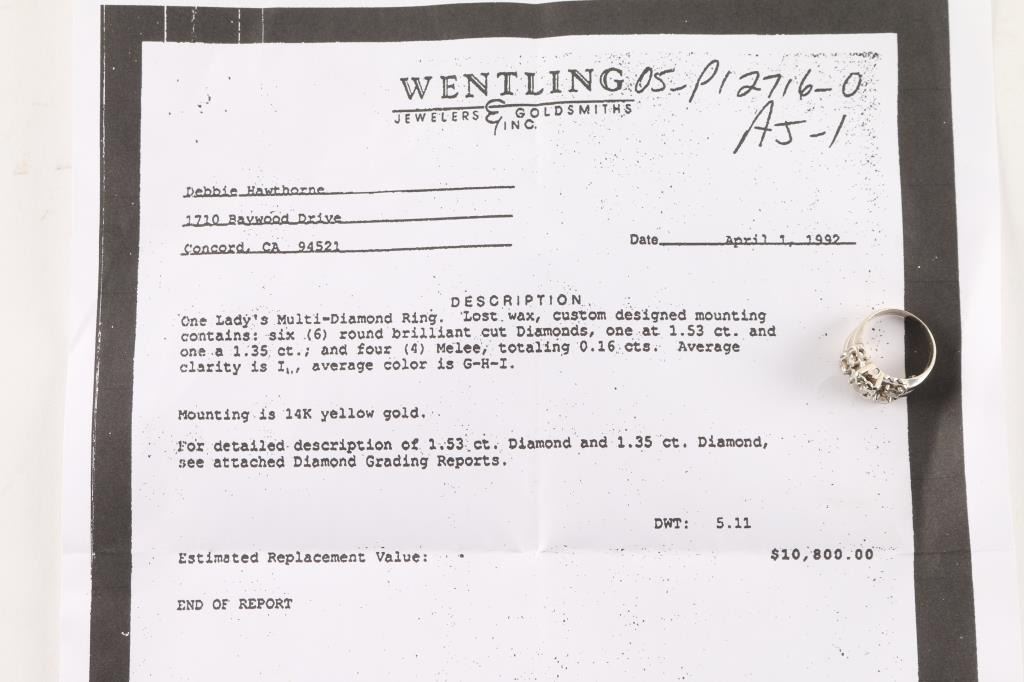 WENTLING
JEWELERS & GOLDSMITHS INC.

05-P12716-0
AJ-1

Debbie Hawthorne
1710 Baywood Drive
Concord, CA 94521

Date April 1, 1992

DESCRIPTION

One Lady's Multi-Diamond Ring. Lost wax, custom designed mounting contains: six (6) round brilliant cut Diamonds, one at 1.53 ct. and one a 1.35 ct.; and four (4) Melee, totaling 0.16 cts. Average clarity is $I_1$, average color is G-H-I.

Mounting is 14K yellow gold.

For detailed description of 1.53 ct. Diamond and 1.35 ct. Diamond, see attached Diamond Grading Reports.

DWT: 5.11

Estimated Replacement Value: $10,800.00

END OF REPORT